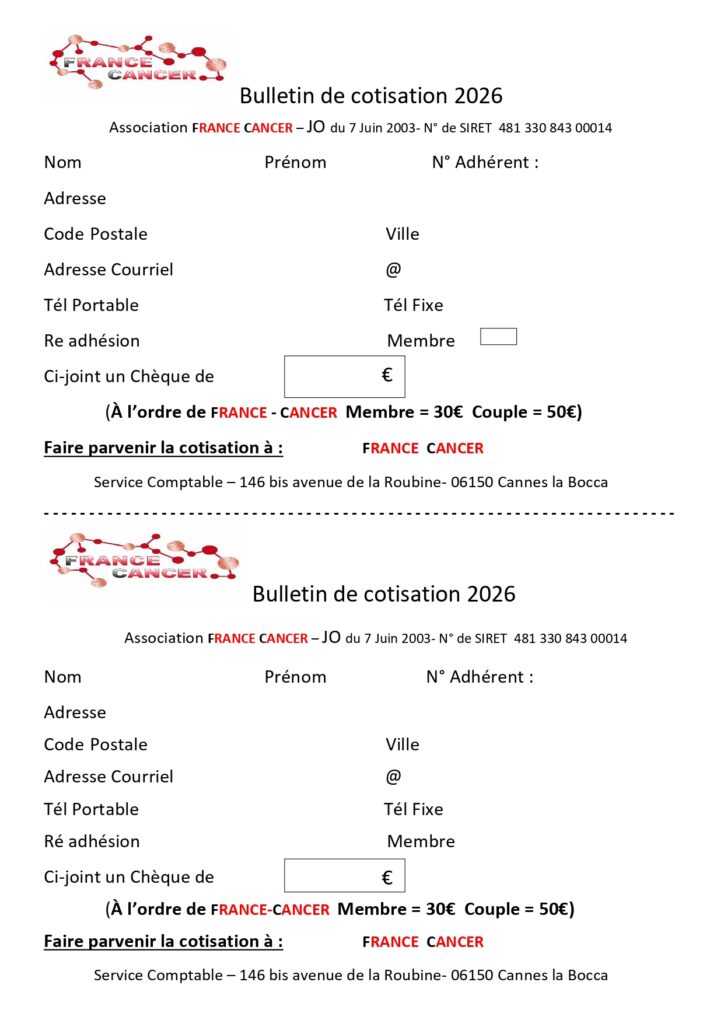 FRANCE CANCER

Bulletin de cotisation 2026

Association FRANCE CANCER – JO du 7 Juin 2003- N° de SIRET 481 330 843 00014

Nom Prénom N° Adhérent :

Adresse

Code Postale Ville

Adresse Courriel @

Tél Portable Tél Fixe

Re adhésion Membre

Ci-joint un Chèque de €

(À l'ordre de FRANCE - CANCER Membre = 30€ Couple = 50€)

Faire parvenir la cotisation à : FRANCE CANCER

Service Comptable – 146 bis avenue de la Roubine- 06150 Cannes la Bocca

FRANCE CANCER

Bulletin de cotisation 2026

Association FRANCE CANCER – JO du 7 Juin 2003- N° de SIRET 481 330 843 00014

Nom Prénom N° Adhérent :

Adresse

Code Postale Ville

Adresse Courriel @

Tél Portable Tél Fixe

Ré adhésion Membre

Ci-joint un Chèque de €

(À l'ordre de FRANCE-CANCER Membre = 30€ Couple = 50€)

Faire parvenir la cotisation à : FRANCE CANCER

Service Comptable – 146 bis avenue de la Roubine- 06150 Cannes la Bocca